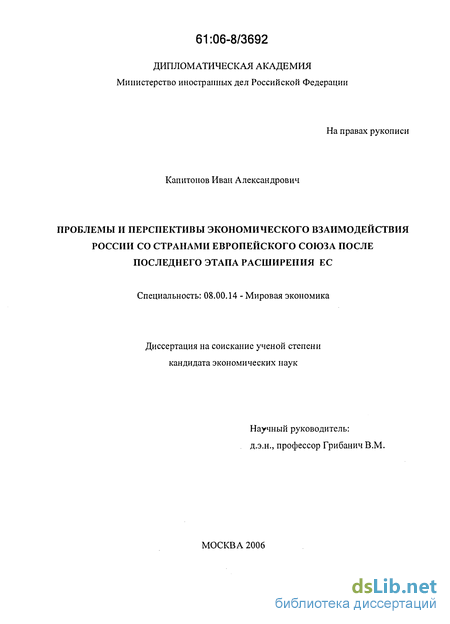 61:06-8/3692

ДИПЛОМАТИЧЕСКАЯ АКАДЕМИЯ
Министерство иностранных дел Российской Федерации

На правах рукописи

Капитонов Иван Александрович

ПРОБЛЕМЫ И ПЕРСПЕКТИВЫ ЭКОНОМИЧЕСКОГО ВЗАИМОДЕЙСТВИЯ РОССИИ СО СТРАНАМИ ЕВРОПЕЙСКОГО СОЮЗА ПОСЛЕ ПОСЛЕДНЕГО ЭТАПА РАСШИРЕНИЯ ЕС

Специальность: 08.00.14 - Мировая экономика

Диссертация на соискание ученой степени
кандидата экономических наук

Научный руководитель:
д.э.н., профессор Грибанич В.М.

МОСКВА 2006

dsLib.net
библиотека диссертаций